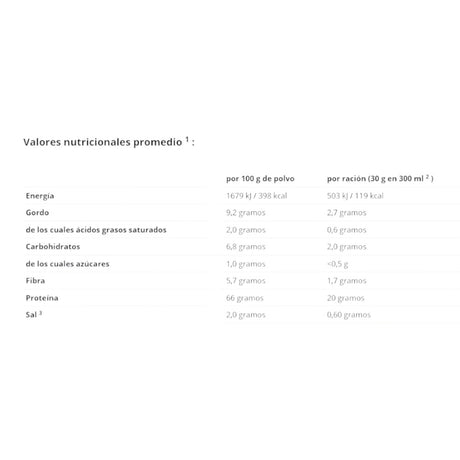 Valores nutricionales promedio $^1$ :

| | por 100 g de polvo | por ración (30 g en 300 ml $^2$ ) |
|---|---|---|
| Energía | 1679 kJ / 398 kcal | 503 kJ / 119 kcal |
| Gordo | 9,2 gramos | 2,7 gramos |
| de los cuales ácidos grasos saturados | 2,0 gramos | 0,6 gramos |
| Carbohidratos | 6,8 gramos | 2,0 gramos |
| de los cuales azúcares | 1,0 gramos | <0,5 g |
| Fibra | 5,7 gramos | 1,7 gramos |
| Proteína | 66 gramos | 20 gramos |
| Sal $^3$ | 2,0 gramos | 0,60 gramos |